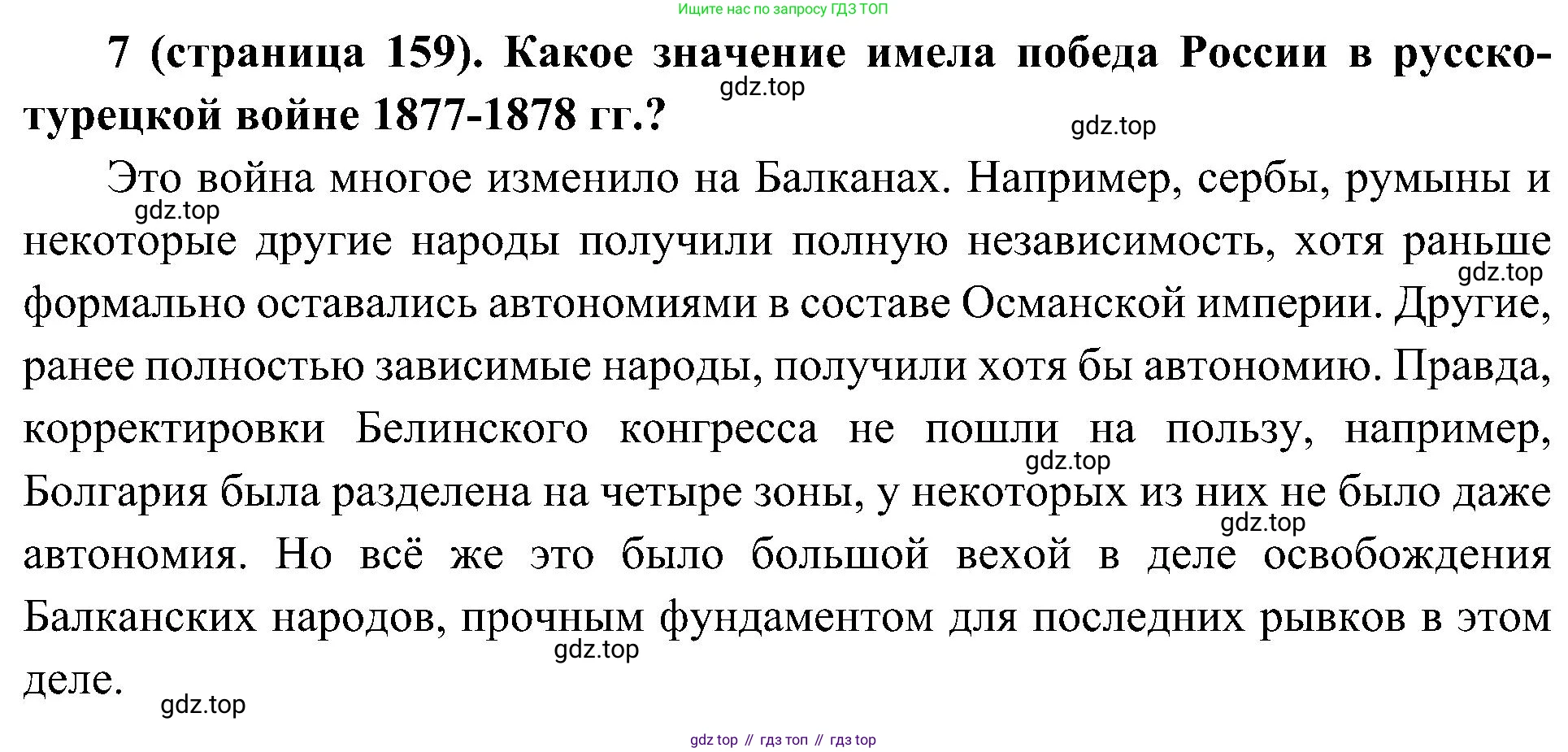 Ищите нас по запросу ГДЗ ТОП

7 (страница 159). Какое значение имела победа России в русско-турецкой войне 1877-1878 гг.?

gdz.top

gdz.top

Это война многое изменило на Балканах. Например, сербы, румыны и некоторые другие народы получили полную независимость, хотя раньше формально оставались автономиями в составе Османской империи. Другие, ранее полностью зависимые народы, получили хотя бы автономию. Правда, корректировки Белинского конгресса не пошли на пользу, например, Болгария была разделена на четыре зоны, у некоторых из них не было даже автономия. Но всё же это было большой вехой в деле освобождения Балканских народов, прочным фундаментом для последних рывков в этом деле.

gdz.top

gdz.top

gdz.top

gdz.top

gdz.top

gdz.top

gdz top // гдз топ // гдз top